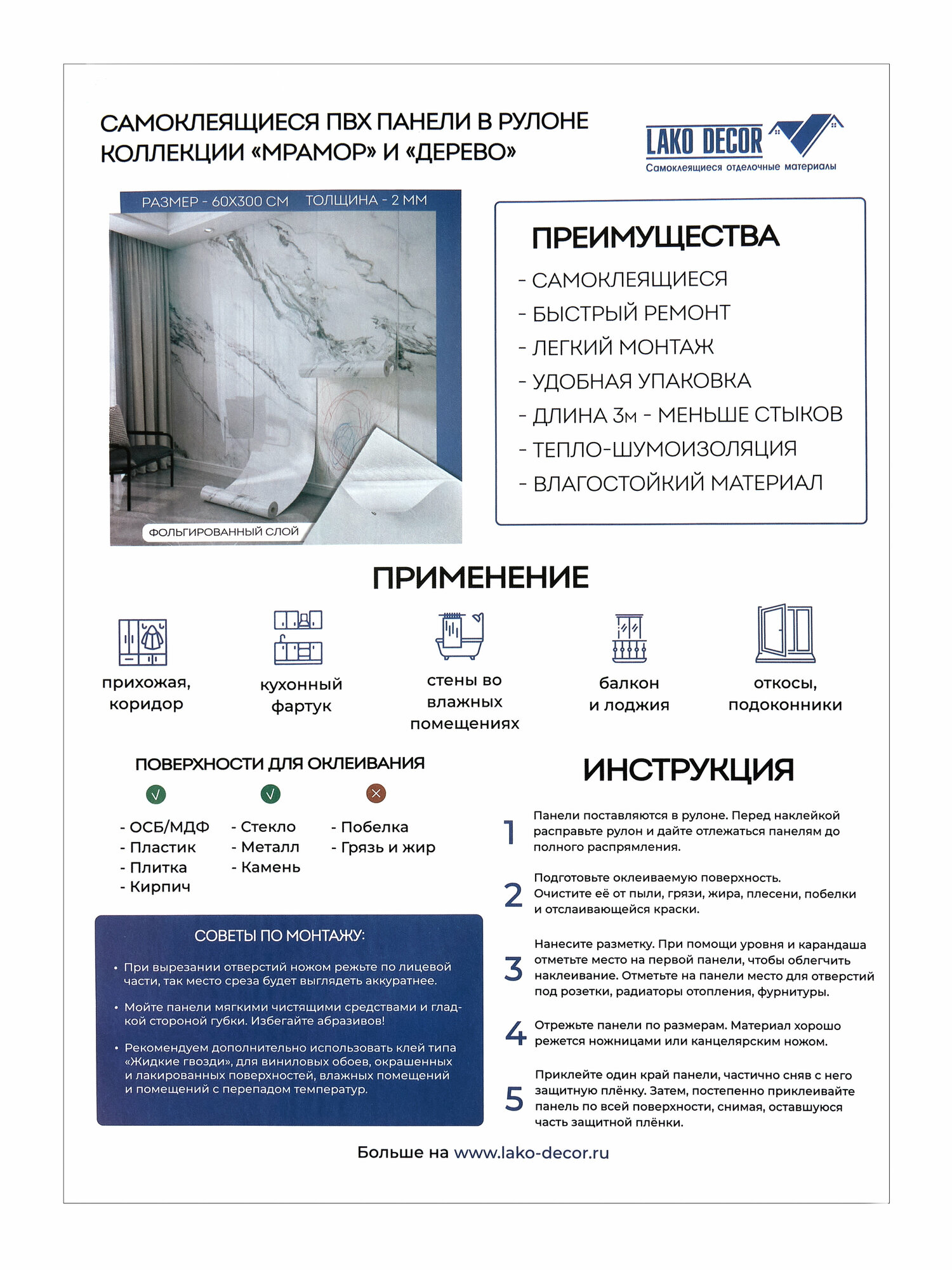 САМОКЛЕЯЩИЕСЯ ПВХ ПАНЕЛИ В РУЛОНЕ КОЛЛЕКЦИИ «МРАМОР» И «ДЕРЕВО»

LAKO DECOR
Самоклеящиеся отделочные материалы

РАЗМЕР - 60Х300 СМ ТОЛЩИНА - 2 ММ

ФОЛЬГИРОВАННЫЙ СЛОЙ

ПРЕИМУЩЕСТВА
- САМОКЛЕЯЩИЕСЯ
- БЫСТРЫЙ РЕМОНТ
- ЛЕГКИЙ МОНТАЖ
- УДОБНАЯ УПАКОВКА
- ДЛИНА 3м - МЕНЬШЕ СТЫКОВ
- ТЕПЛО-ШУМОИЗОЛЯЦИЯ
- ВЛАГОСТОЙКИЙ МАТЕРИАЛ

ПРИМЕНЕНИЕ

прихожая, коридор

кухонный фартук

стены во влажных помещениях

балкон и лоджия

откосы, подоконники

ПОВЕРХНОСТИ ДЛЯ ОКЛЕИВАНИЯ

- ОСБ/МДФ
- Пластик
- Плитка
- Кирпич

- Стекло
- Металл
- Камень

- Побелка
- Грязь и жир

СОВЕТЫ ПО МОНТАЖУ:
• При вырезании отверстий ножом режьте по лицевой части, так место среза будет выглядеть аккуратнее.
• Мойте панели мягкими чистящими средствами и гладкой стороной губки. Избегайте абразивов!
• Рекомендуем дополнительно использовать клей типа «Жидкие гвозди», для виниловых обоев, окрашенных и лакированных поверхностей, влажных помещений и помещений с перепадом температур.

ИНСТРУКЦИЯ
1 Панели поставляются в рулоне. Перед наклейкой расправьте рулон и дайте отлежаться панелям до полного распрямления.
2 Подготовьте оклеиваемую поверхность. Очистите её от пыли, грязи, жира, плесени, побелки и отслаивающейся краски.
3 Нанесите разметку. При помощи уровня и карандаша отметьте место на первой панели, чтобы облегчить наклеивание. Отметьте на панели место для отверстий под розетки, радиаторы отопления, фурнитуры.
4 Отрежьте панели по размерам. Материал хорошо режется ножницами или канцелярским ножом.
5 Приклейте один край панели, частично сняв с него защитную плёнку. Затем, постепенно приклеивайте панель по всей поверхности, снимая, оставшуюся часть защитной плёнки.

Больше на www.lako-decor.ru